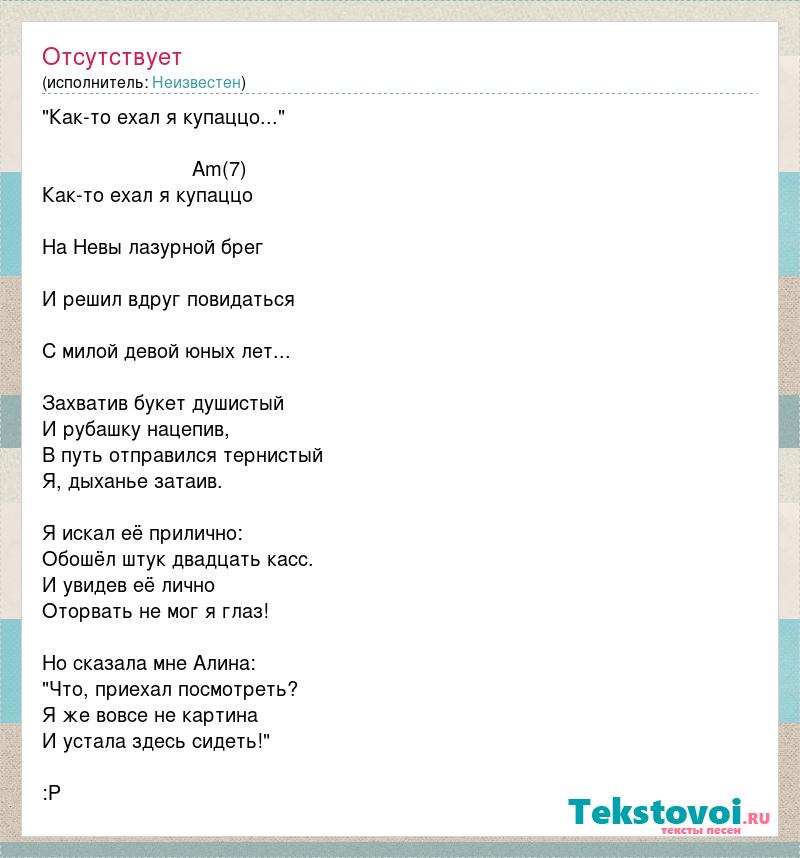 Отсутствует
(исполнитель: Неизвестен)

"Как-то ехал я купаццо..."

Am(7)
Как-то ехал я купаццо

На Невы лазурной брег

И решил вдруг повидаться

С милой девой юных лет...

Захватив букет душистый
И рубашку нацепив,
В путь отправился тернистый
Я, дыханье затаив.

Я искал её прилично:
Обошёл штук двадцать касс.
И увидев её лично
Оторвать не мог я глаз!

Но сказала мне Алина:
"Что, приехал посмотреть?
Я же вовсе не картина
И устала здесь сидеть!"

:P

Tekstovoi.ru
тексты песен